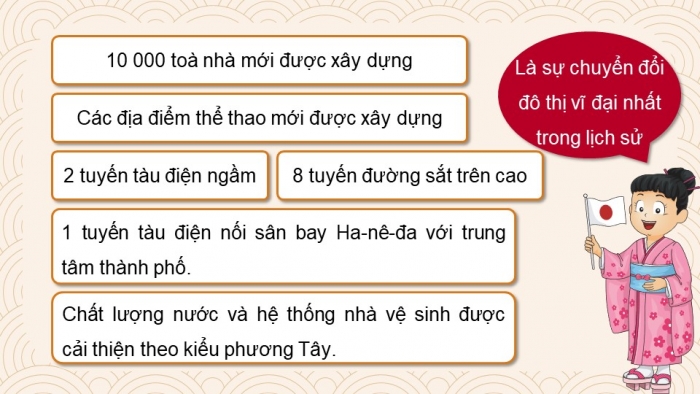 10 000 toà nhà mới được xây dựng

Các địa điểm thể thao mới được xây dựng

2 tuyến tàu điện ngầm

8 tuyến đường sắt trên cao

1 tuyến tàu điện nối sân bay Ha-nê-đa với trung tâm thành phố.

Chất lượng nước và hệ thống nhà vệ sinh được cải thiện theo kiểu phương Tây.

Là sự chuyển đổi đô thị vĩ đại nhất trong lịch sử